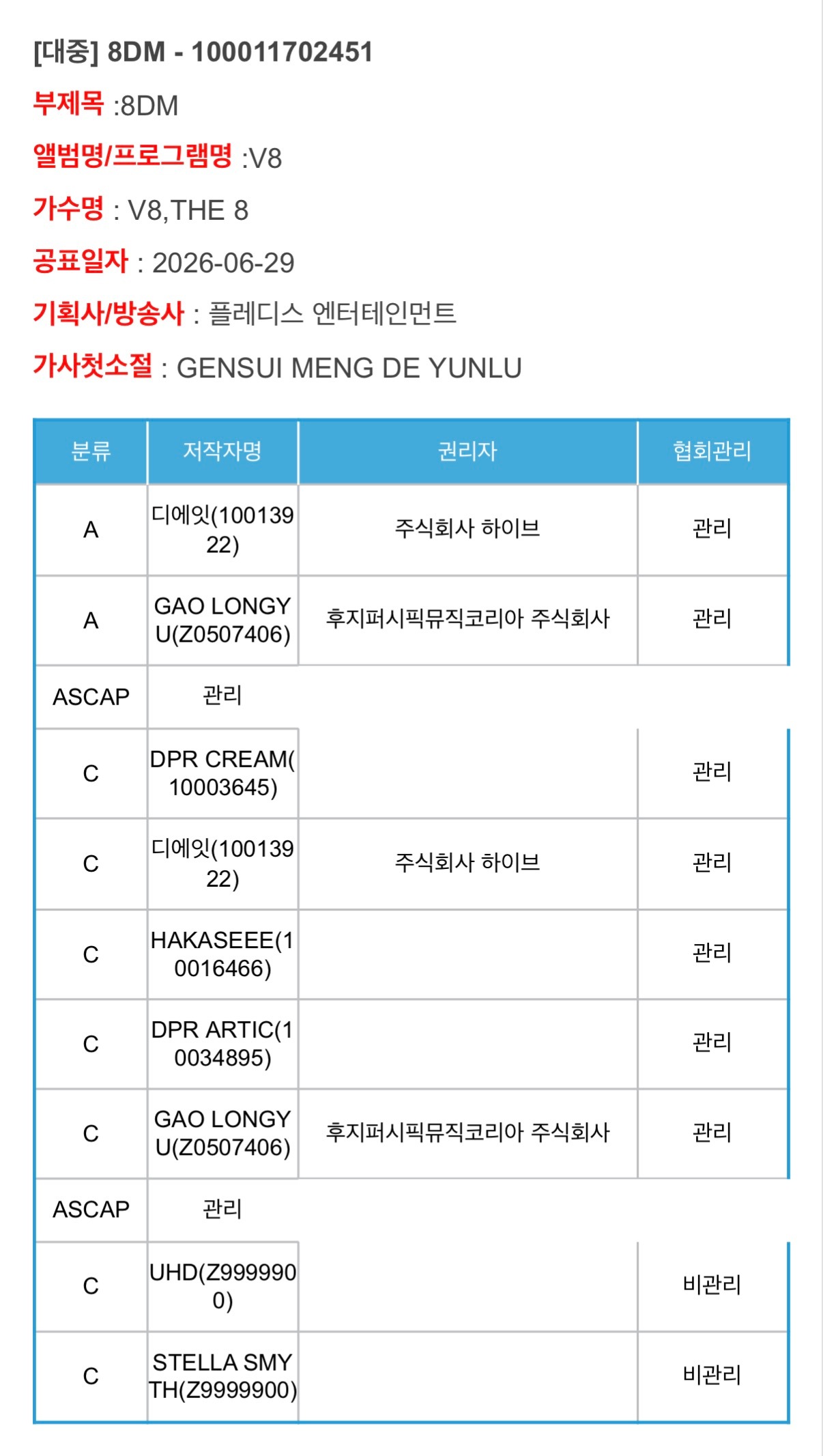 [대중] 8DM - 100011702451

부제목 :8DM

앨범명/프로그램명 :V8

가수명 : V8,THE 8

공표일자 : 2026-06-29

기획사/방송사 : 플레디스 엔터테인먼트

가사첫소절 : GENSUI MENG DE YUNLU

| 분류 | 저작자명 | 권리자 | 협회관리 |
|---|---|---|---|
| A | 디에잇(10013922) | 주식회사 하이브 | 관리 |
| A | GAO LONGYU(Z0507406) | 후지퍼시픽뮤직코리아 주식회사 | 관리 |
| ASCAP | 관리 | | |
| C | DPR CREAM(10003645) | | 관리 |
| C | 디에잇(10013922) | 주식회사 하이브 | 관리 |
| C | HAKASEEE(10016466) | | 관리 |
| C | DPR ARTIC(10034895) | | 관리 |
| C | GAO LONGYU(Z0507406) | 후지퍼시픽뮤직코리아 주식회사 | 관리 |
| ASCAP | 관리 | | |
| C | UHD(Z9999900) | | 비관리 |
| C | STELLA SMYTH(Z9999900) | | 비관리 |